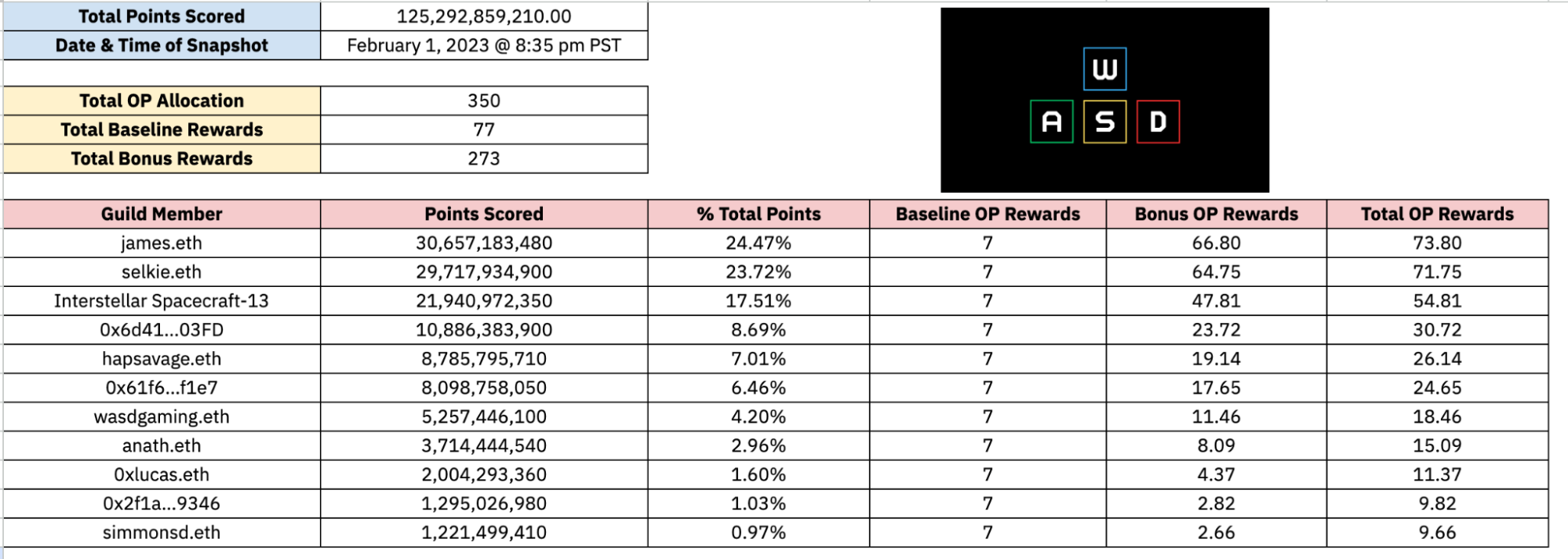 | Total Points Scored | 125,292,859,210.00 |
|---|---|
| Date & Time of Snapshot | February 1, 2023 @ 8:35 pm PST |

| Total OP Allocation | 350 |
|---|---|
| Total Baseline Rewards | 77 |
| Total Bonus Rewards | 273 |

W
A S D

| Guild Member | Points Scored | % Total Points | Baseline OP Rewards | Bonus OP Rewards | Total OP Rewards |
|---|---|---|---|---|---|
| james.eth | 30,657,183,480 | 24.47% | 7 | 66.80 | 73.80 |
| selkie.eth | 29,717,934,900 | 23.72% | 7 | 64.75 | 71.75 |
| Interstellar Spacecraft-13 | 21,940,972,350 | 17.51% | 7 | 47.81 | 54.81 |
| 0x6d41...03FD | 10,886,383,900 | 8.69% | 7 | 23.72 | 30.72 |
| hapsavage.eth | 8,785,795,710 | 7.01% | 7 | 19.14 | 26.14 |
| 0x61f6...f1e7 | 8,098,758,050 | 6.46% | 7 | 17.65 | 24.65 |
| wasdgaming.eth | 5,257,446,100 | 4.20% | 7 | 11.46 | 18.46 |
| anath.eth | 3,714,444,540 | 2.96% | 7 | 8.09 | 15.09 |
| 0xlucas.eth | 2,004,293,360 | 1.60% | 7 | 4.37 | 11.37 |
| 0x2f1a...9346 | 1,295,026,980 | 1.03% | 7 | 2.82 | 9.82 |
| simmonsd.eth | 1,221,499,410 | 0.97% | 7 | 2.66 | 9.66 |